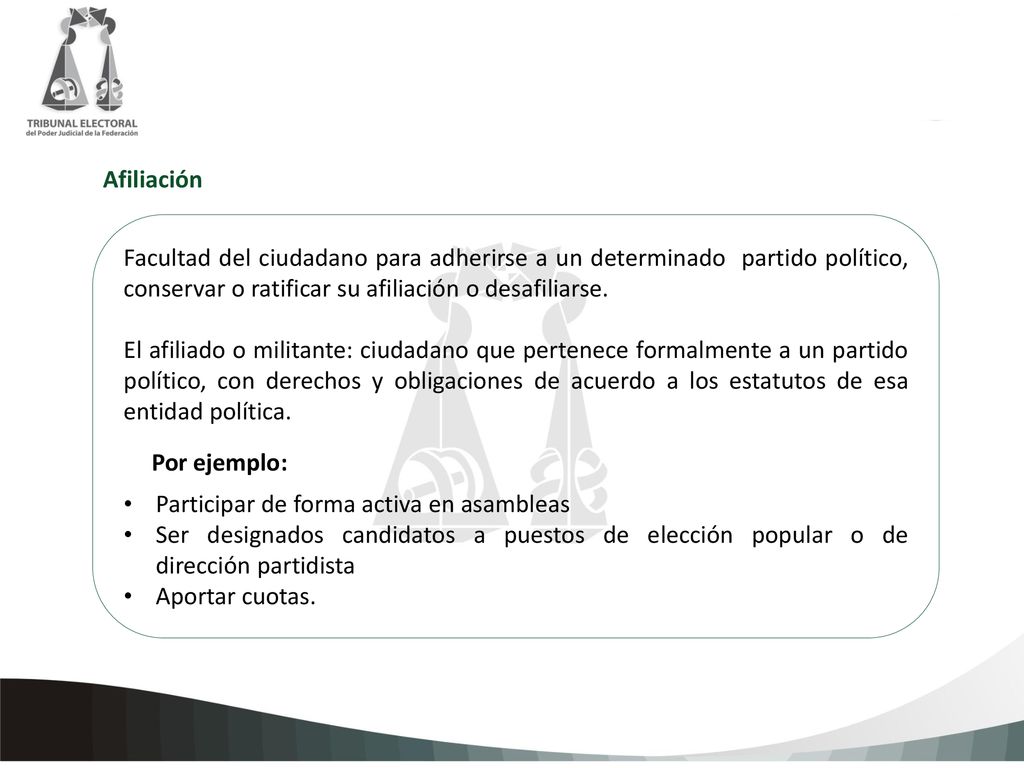 TRIBUNAL ELECTORAL
del Poder Judicial de la Federación

Afiliación

Facultad del ciudadano para adherirse a un determinado partido político, conservar o ratificar su afiliación o desafiliarse.

El afiliado o militante: ciudadano que pertenece formalmente a un partido político, con derechos y obligaciones de acuerdo a los estatutos de esa entidad política.

Por ejemplo:

• Participar de forma activa en asambleas
• Ser designados candidatos a puestos de elección popular o de dirección partidista
• Aportar cuotas.